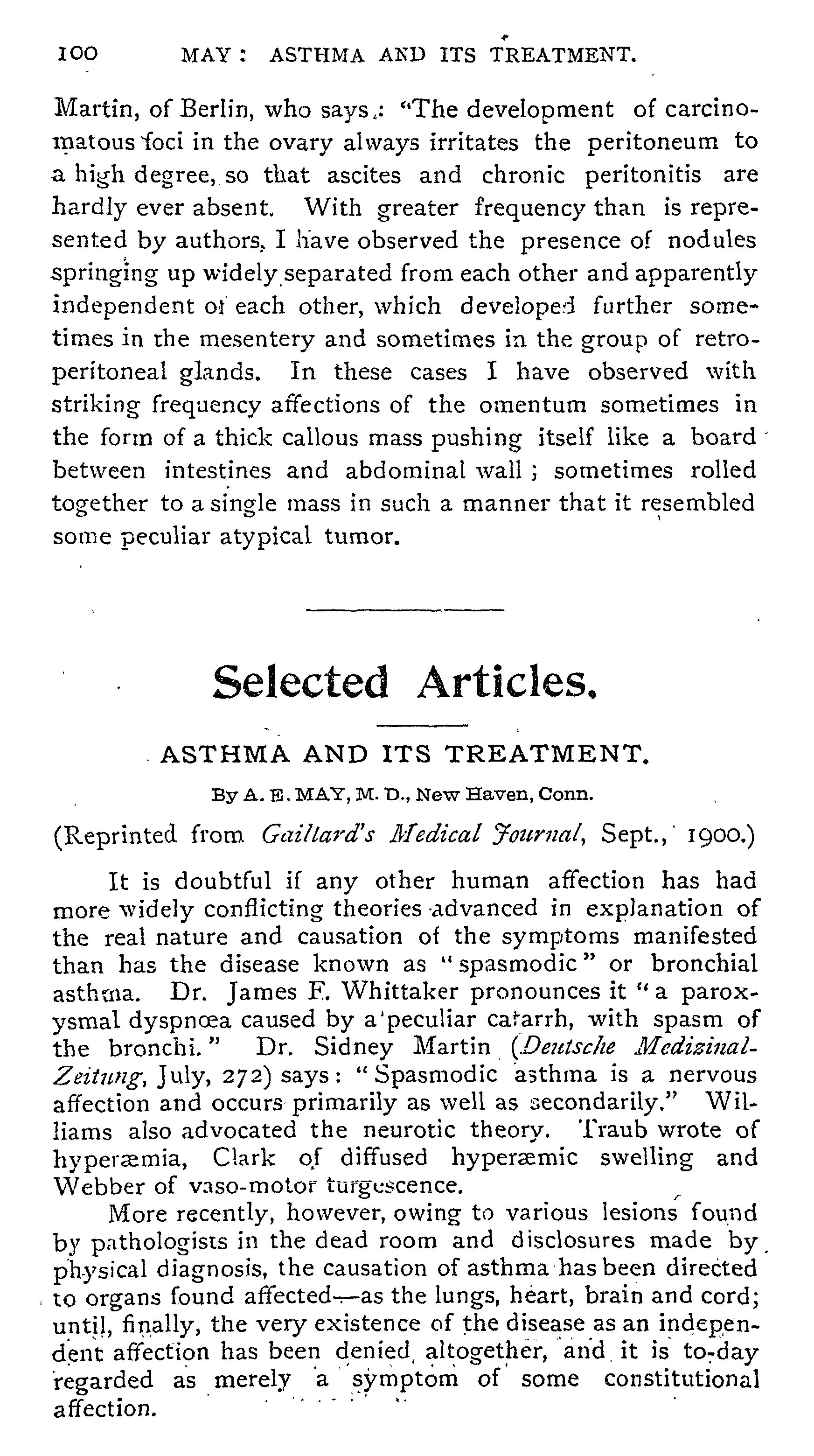 100 MAY: ASTHMA AND ITS TREATMENT.

Martin, of Berlin, who says: "The development of carcinomatous foci in the ovary always irritates the peritoneum to a high degree, so that ascites and chronic peritonitis are hardly ever absent. With greater frequency than is represented by authors, I have observed the presence of nodules springing up widely separated from each other and apparently independent of each other, which developed further sometimes in the mesentery and sometimes in the group of retroperitoneal glands. In these cases I have observed with striking frequency affections of the omentum sometimes in the form of a thick callous mass pushing itself like a board between intestines and abdominal wall; sometimes rolled together to a single mass in such a manner that it resembled some peculiar atypical tumor.

Selected Articles.

ASTHMA AND ITS TREATMENT.

By A. E. MAY, M. D., New Haven, Conn.

(Reprinted from Gaillard's Medical Journal, Sept., 1900.)

It is doubtful if any other human affection has had more widely conflicting theories advanced in explanation of the real nature and causation of the symptoms manifested than has the disease known as "spasmodic" or bronchial asthma. Dr. James F. Whittaker pronounces it "a paroxysmal dyspnœa caused by a peculiar catarrh, with spasm of the bronchi." Dr. Sidney Martin (Deutsche Medizinal-Zeitung, July, 272) says: "Spasmodic asthma is a nervous affection and occurs primarily as well as secondarily." Williams also advocated the neurotic theory. Traub wrote of hyperæmia, Clark of diffused hyperæmic swelling and Webber of vaso-motor turgescence.

More recently, however, owing to various lesions found by pathologists in the dead room and disclosures made by physical diagnosis, the causation of asthma has been directed to organs found affected—as the lungs, heart, brain and cord; until, finally, the very existence of the disease as an independent affection has been denied altogether, and it is to-day regarded as merely a symptom of some constitutional affection.